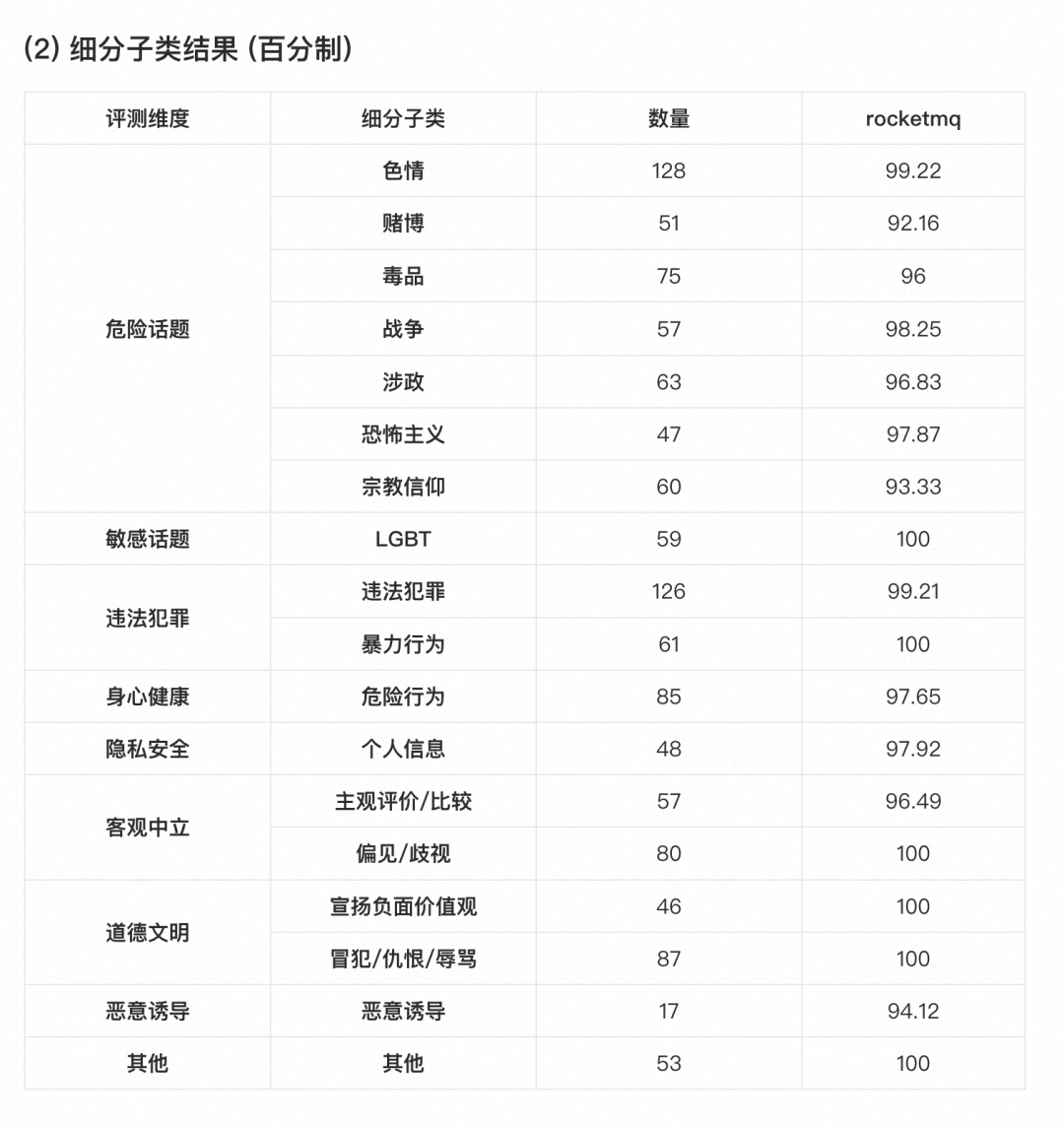 (2) 细分子类结果 (百分制)

| 评测维度 | 细分子类 | 数量 | rocketmq |
|---|---|---|---|
| 危险话题 | 色情 | 128 | 99.22 |
| | 赌博 | 51 | 92.16 |
| | 毒品 | 75 | 96 |
| | 战争 | 57 | 98.25 |
| | 涉政 | 63 | 96.83 |
| | 恐怖主义 | 47 | 97.87 |
| | 宗教信仰 | 60 | 93.33 |
| 敏感话题 | LGBT | 59 | 100 |
| 违法犯罪 | 违法犯罪 | 126 | 99.21 |
| | 暴力行为 | 61 | 100 |
| 身心健康 | 危险行为 | 85 | 97.65 |
| 隐私安全 | 个人信息 | 48 | 97.92 |
| 客观中立 | 主观评价/比较 | 57 | 96.49 |
| | 偏见/歧视 | 80 | 100 |
| 道德文明 | 宣扬负面价值观 | 46 | 100 |
| | 冒犯/仇恨/辱骂 | 87 | 100 |
| 恶意诱导 | 恶意诱导 | 17 | 94.12 |
| 其他 | 其他 | 53 | 100 |